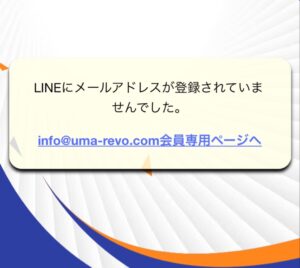 LINEにメールアドレスが登録されていませんでした。

info@uma-revo.com会員専用ページへ